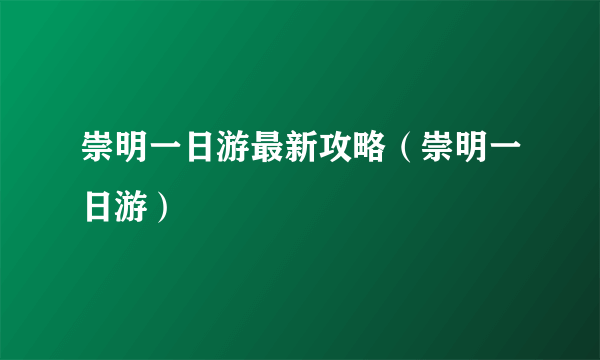 崇明一日游最新攻略（崇明一日游）